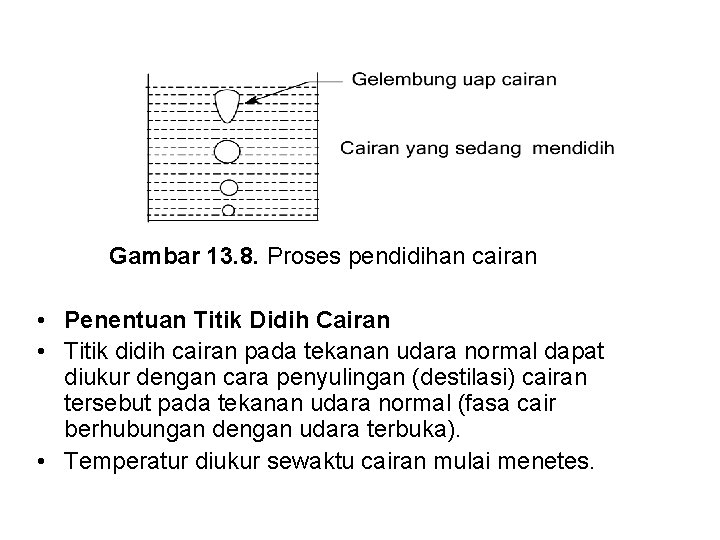 Gelembung uap cairan

Cairan yang sedang mendidih

Gambar 13.8. Proses pendidihan cairan

• Penentuan Titik Didih Cairan
• Titik didih cairan pada tekanan udara normal dapat diukur dengan cara penyulingan (destilasi) cairan tersebut pada tekanan udara normal (fasa cair berhubungan dengan udara terbuka).
• Temperatur diukur sewaktu cairan mulai menetes.